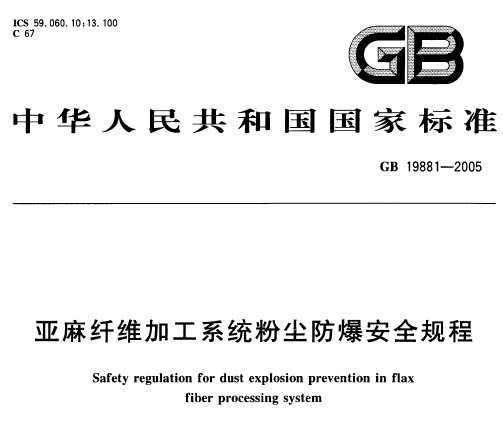 ICS 59.060.10;13.100
C 67

GB

中华人民共和国国家标准

GB 19881—2005

亚麻纤维加工系统粉尘防爆安全规程

Safety regulation for dust explosion prevention in flax fiber processing system